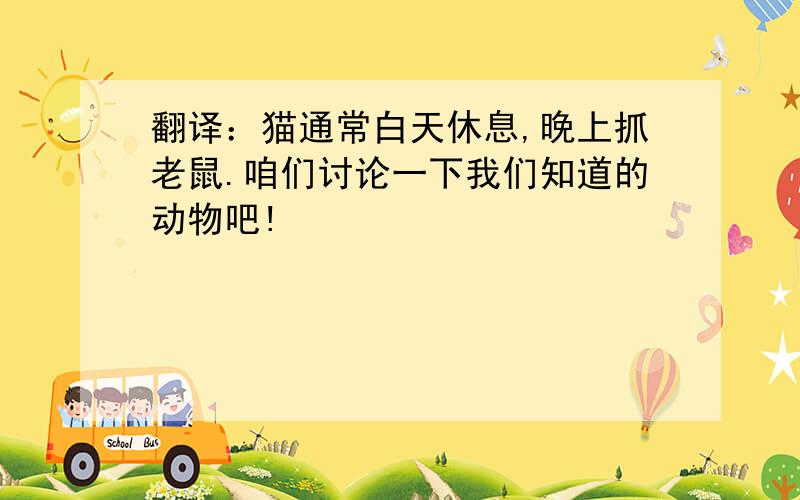 翻译：猫通常白天休息,晚上抓老鼠.咱们讨论一下我们知道的动物吧!

5

9

School Bus